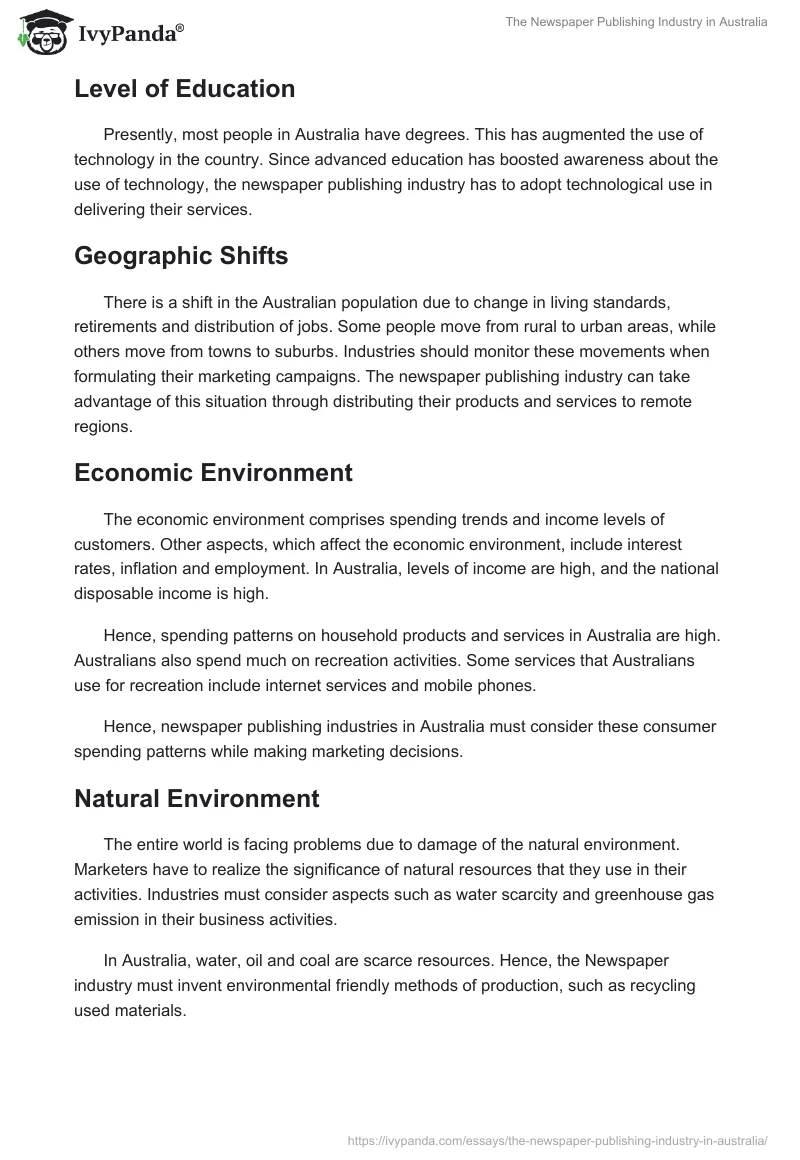 IvyPanda®

The Newspaper Publishing Industry in Australia

Level of Education

Presently, most people in Australia have degrees. This has augmented the use of technology in the country. Since advanced education has boosted awareness about the use of technology, the newspaper publishing industry has to adopt technological use in delivering their services.

Geographic Shifts

There is a shift in the Australian population due to change in living standards, retirements and distribution of jobs. Some people move from rural to urban areas, while others move from towns to suburbs. Industries should monitor these movements when formulating their marketing campaigns. The newspaper publishing industry can take advantage of this situation through distributing their products and services to remote regions.

Economic Environment

The economic environment comprises spending trends and income levels of customers. Other aspects, which affect the economic environment, include interest rates, inflation and employment. In Australia, levels of income are high, and the national disposable income is high.

Hence, spending patterns on household products and services in Australia are high. Australians also spend much on recreation activities. Some services that Australians use for recreation include internet services and mobile phones.

Hence, newspaper publishing industries in Australia must consider these consumer spending patterns while making marketing decisions.

Natural Environment

The entire world is facing problems due to damage of the natural environment. Marketers have to realize the significance of natural resources that they use in their activities. Industries must consider aspects such as water scarcity and greenhouse gas emission in their business activities.

In Australia, water, oil and coal are scarce resources. Hence, the Newspaper industry must invent environmental friendly methods of production, such as recycling used materials.

https://ivypanda.com/essays/the-newspaper-publishing-industry-in-australia/